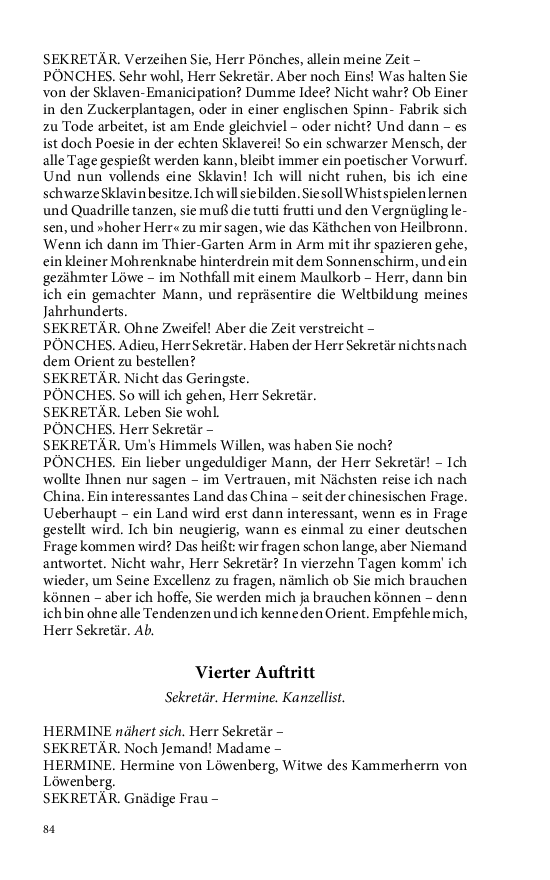 SEKRETÄR. Verzeihen Sie, Herr Pönches, allein meine Zeit –
PÖNCHES. Sehr wohl, Herr Sekretär. Aber noch Eins! Was halten Sie von der Sklaven-Emanicipation? Dumme Idee? Nicht wahr? Ob Einer in den Zuckerplantagen, oder in einer englischen Spinn- Fabrik sich zu Tode arbeitet, ist am Ende gleichviel – oder nicht? Und dann – es ist doch Poesie in der echten Sklaverei! So ein schwarzer Mensch, der alle Tage gespießt werden kann, bleibt immer ein poetischer Vorwurf. Und nun vollends eine Sklavin! Ich will nicht ruhen, bis ich eine schwarze Sklavin besitze. Ich will sie bilden. Sie soll Whist spielen lernen und Quadrille tanzen, sie muß die tutti frutti und den Vergnügling lesen, und »hoher Herr« zu mir sagen, wie das Käthchen von Heilbronn. Wenn ich dann im Thier-Garten Arm in Arm mit ihr spazieren gehe, ein kleiner Mohrenknabe hinterdrein mit dem Sonnenschirm, und ein gezähmter Löwe – im Nothfall mit einem Maulkorb – Herr, dann bin ich ein gemachter Mann, und repräsentire die Weltbildung meines Jahrhunderts.
SEKRETÄR. Ohne Zweifel! Aber die Zeit verstreicht –
PÖNCHES. Adieu, Herr Sekretär. Haben der Herr Sekretär nichts nach dem Orient zu bestellen?
SEKRETÄR. Nicht das Geringste.
PÖNCHES. So will ich gehen, Herr Sekretär.
SEKRETÄR. Leben Sie wohl.
PÖNCHES. Herr Sekretär –
SEKRETÄR. Um's Himmels Willen, was haben Sie noch?
PÖNCHES. Ein lieber ungeduldiger Mann, der Herr Sekretär! – Ich wollte Ihnen nur sagen – im Vertrauen, mit Nächsten reise ich nach China. Ein interessantes Land das China – seit der chinesischen Frage. Ueberhaupt – ein Land wird erst dann interessant, wenn es in Frage gestellt wird. Ich bin neugierig, wann es einmal zu einer deutschen Frage kommen wird? Das heißt: wir fragen schon lange, aber Niemand antwortet. Nicht wahr, Herr Sekretär? In vierzehn Tagen komm' ich wieder, um Seine Excellenz zu fragen, nämlich ob Sie mich brauchen können – aber ich hoffe, Sie werden mich ja brauchen können – denn ich bin ohne alle Tendenzen und ich kenne den Orient. Empfehle mich, Herr Sekretär. Ab.

Vierter Auftritt

Sekretär. Hermine. Kanzellist.

HERMINE nähert sich. Herr Sekretär –
SEKRETÄR. Noch Jemand! Madame –
HERMINE. Hermine von Löwenberg, Witwe des Kammerherrn von Löwenberg.
SEKRETÄR. Gnädige Frau –

84